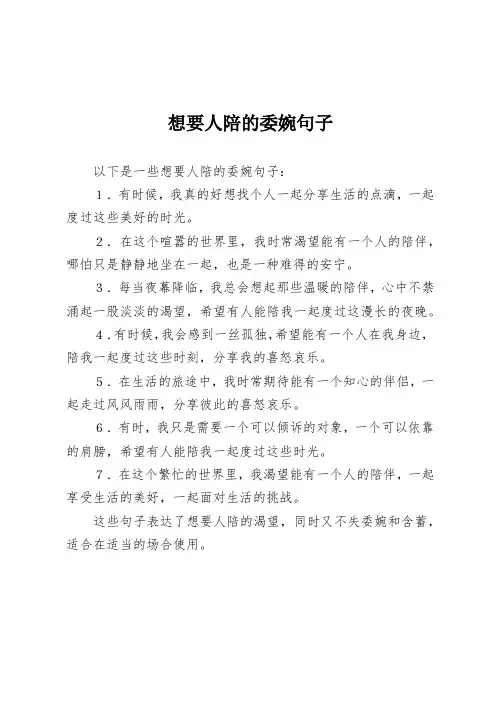 想要人陪的委婉句子

以下是一些想要人陪的委婉句子：

1．有时候，我真的好想找个人一起分享生活的点滴，一起度过这些美好的时光。

2．在这个喧嚣的世界里，我时常渴望能有一个人的陪伴，哪怕只是静静地坐在一起，也是一种难得的安宁。

3．每当夜幕降临，我总会想起那些温暖的陪伴，心中不禁涌起一股淡淡的渴望，希望有人能陪我一起度过这漫长的夜晚。

4．有时候，我会感到一丝孤独，希望能有一个人在我身边，陪我一起度过这些时刻，分享我的喜怒哀乐。

5．在生活的旅途中，我时常期待能有一个知心的伴侣，一起走过风风雨雨，分享彼此的喜怒哀乐。

6．有时，我只是需要一个可以倾诉的对象，一个可以依靠的肩膀，希望有人能陪我一起度过这些时光。

7．在这个繁忙的世界里，我渴望能有一个人的陪伴，一起享受生活的美好，一起面对生活的挑战。

这些句子表达了想要人陪的渴望，同时又不失委婉和含蓄，适合在适当的场合使用。